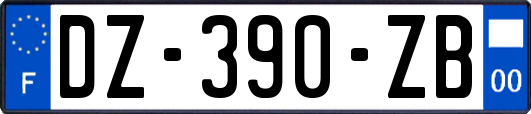 F
DZ-390-ZB
00